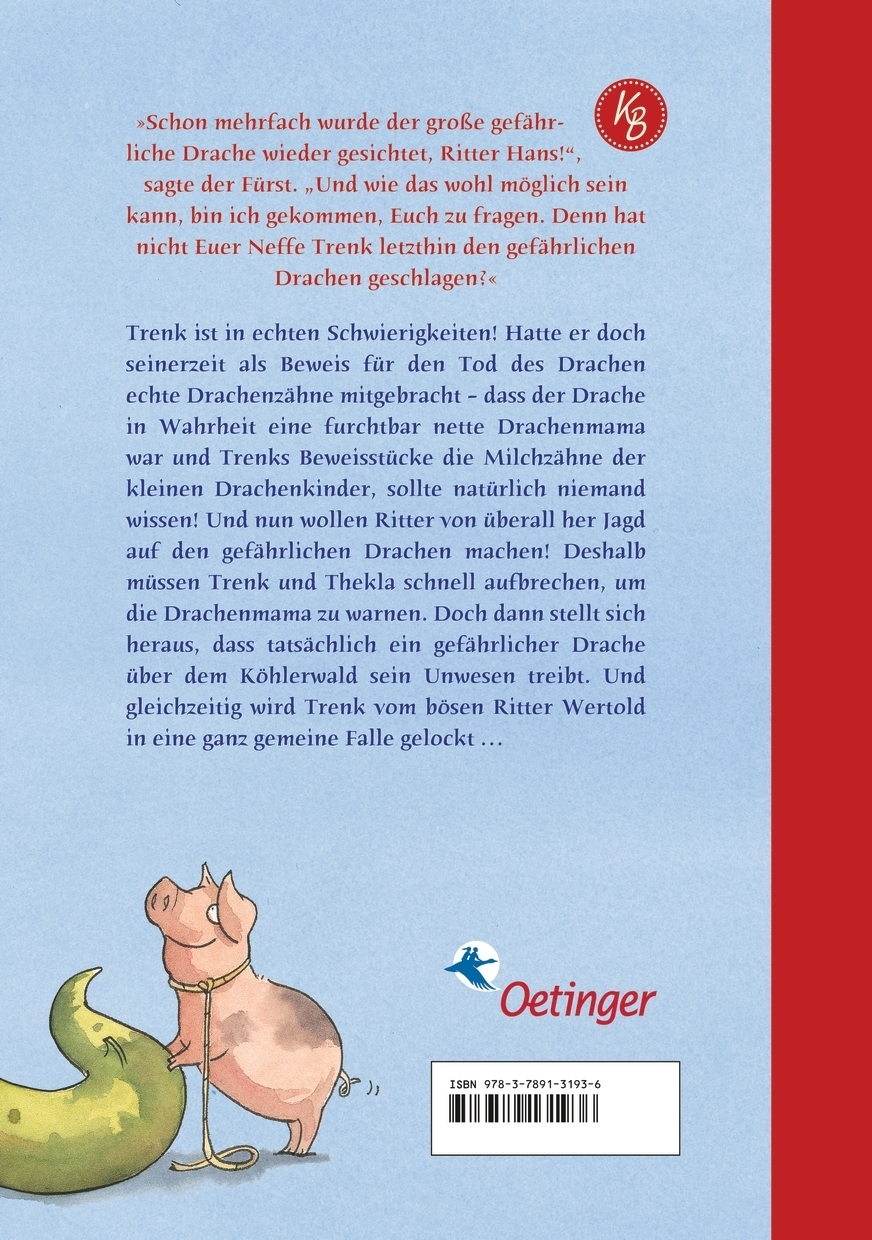 KB

»Schon mehrfach wurde der große gefährliche Drache wieder gesichtet, Ritter Hans!“, sagte der Fürst. „Und wie das wohl möglich sein kann, bin ich gekommen, Euch zu fragen. Denn hat nicht Euer Neffe Trenk letzthin den gefährlichen Drachen geschlagen?«

Trenk ist in echten Schwierigkeiten! Hatte er doch seinerzeit als Beweis für den Tod des Drachen echte Drachenzähne mitgebracht – dass der Drache in Wahrheit eine furchtbar nette Drachenmama war und Trenks Beweisstücke die Milchzähne der kleinen Drachenkinder, sollte natürlich niemand wissen! Und nun wollen Ritter von überall her Jagd auf den gefährlichen Drachen machen! Deshalb müssen Trenk und Thekla schnell aufbrechen, um die Drachenmama zu warnen. Doch dann stellt sich heraus, dass tatsächlich ein gefährlicher Drache über dem Köhlerwald sein Unwesen treibt. Und gleichzeitig wird Trenk vom bösen Ritter Wertold in eine ganz gemeine Falle gelockt …

Oetinger

ISBN 978-3-7891-3193-6